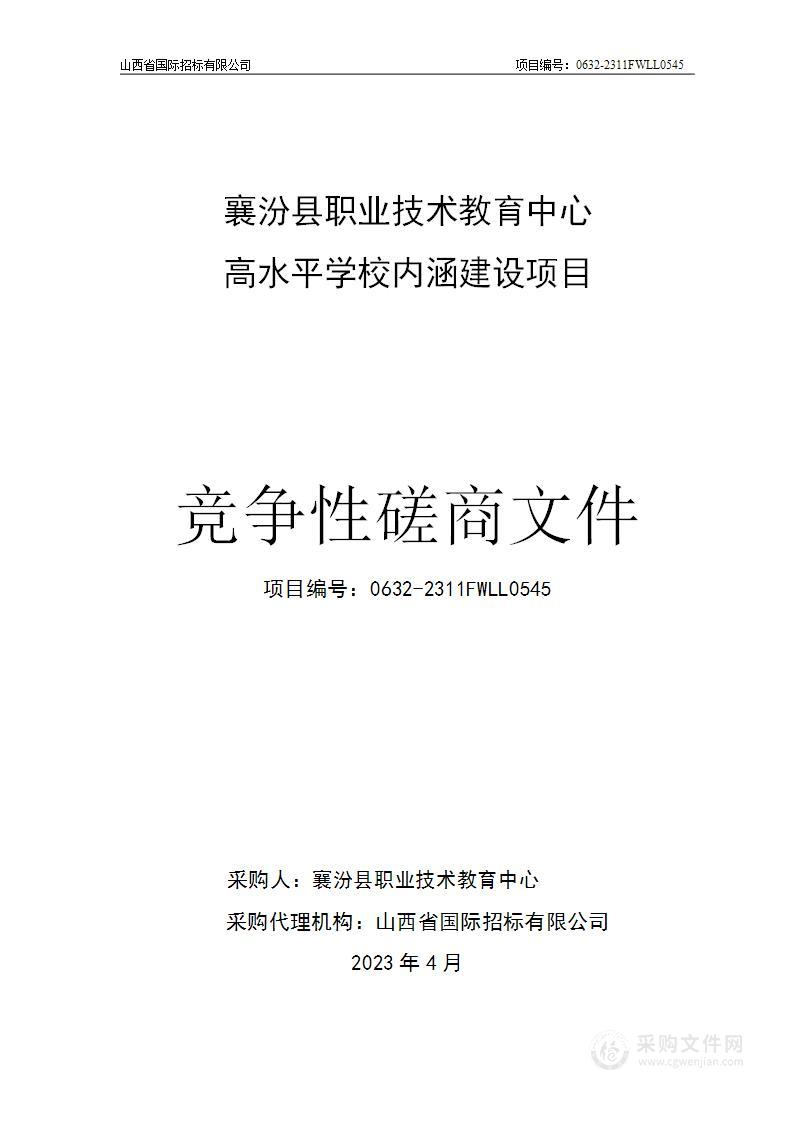 山西省国际招标有限公司 项目编号：0632-2311FWLL0545

襄汾县职业技术教育中心
高水平学校内涵建设项目

竞争性磋商文件

项目编号：0632-2311FWLL0545

采购人：襄汾县职业技术教育中心
采购代理机构：山西省国际招标有限公司
2023 年 4 月

采购文件网
www.cgwenjian.com